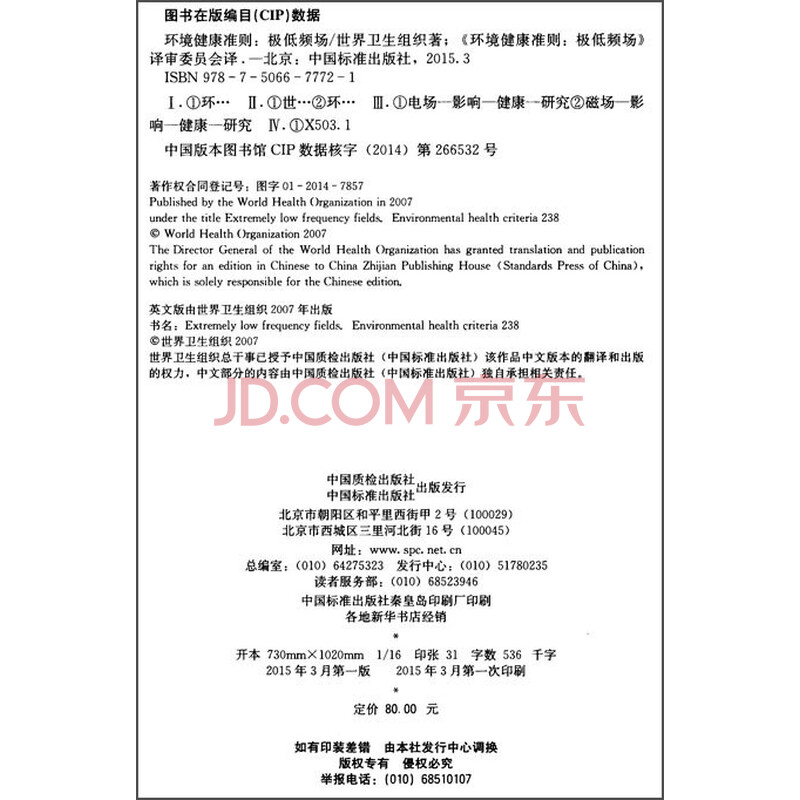 图书在版编目(CIP)数据

环境健康准则：极低频场/世界卫生组织著；《环境健康准则：极低频场》译审委员会译．—北京：中国标准出版社，2015.3
ISBN 978-7-5066-7772-1

Ⅰ.①环… Ⅱ.①世…②环… Ⅲ.①电场—影响—健康—研究②磁场—影响—健康—研究 Ⅳ.①X503.1

中国版本图书馆 CIP 数据核字（2014）第 266532 号

著作权合同登记号：图字 01-2014-7857
Published by the World Health Organization in 2007
under the title Extremely low frequency fields. Environmental health criteria 238
© World Health Organization 2007
The Director General of the World Health Organization has granted translation and publication rights for an edition in Chinese to China Zhijian Publishing House (Standards Press of China), which is solely responsible for the Chinese edition.

英文版由世界卫生组织 2007 年出版
书名：Extremely low frequency fields. Environmental health criteria 238
©世界卫生组织 2007
世界卫生组织总干事已授予中国质检出版社（中国标准出版社）该作品中文版本的翻译和出版的权力，中文部分的内容由中国质检出版社（中国标准出版社）独自承担相关责任。

JD.COM 京东

中国质检出版社
中国标准出版社 出版发行
北京市朝阳区和平里西街甲 2 号（100029）
北京市西城区三里河北街 16 号（100045）
网址：www.spc.net.cn
总编室：(010) 64275323 发行中心：(010) 51780235
读者服务部：(010) 68523946
中国标准出版社秦皇岛印刷厂印刷
各地新华书店经销
*
开本 730mm×1020mm 1/16 印张 31 字数 536 千字
2015 年 3 月第一版 2015 年 3 月第一次印刷
*
定价 80.00 元

如有印装差错 由本社发行中心调换
版权专有 侵权必究
举报电话：(010) 68510107